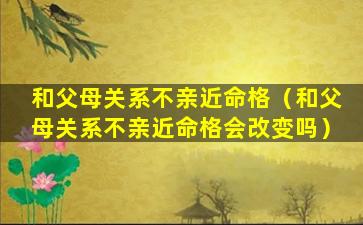 和父母关系不亲近命格（和父母关系不亲近命格会改变吗）